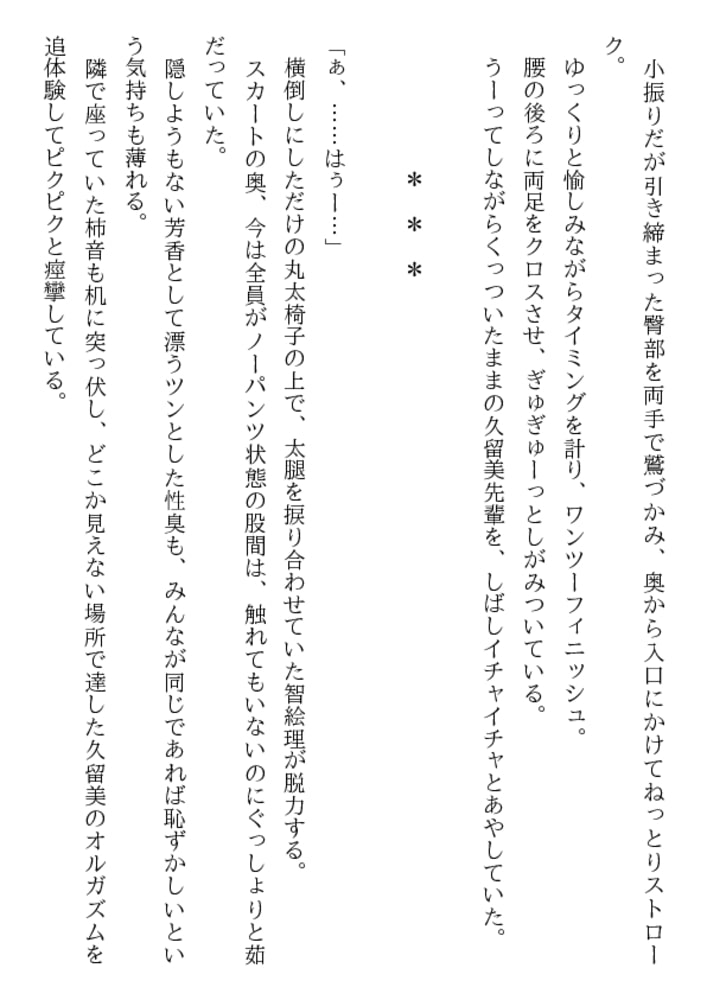 小振りだが引き締まった臀部を両手で鷲づかみ、奥から入口にかけてねっとりストローク。

ゆっくりと愉しみながらタイミングを計り、ワンツーフィニッシュ。

腰の後ろに両足をクロスさせ、ぎゅぎゅーっとしがみついている。

うーってしながらくっついたままの久留美先輩を、しばしイチャイチャとあやしていた。

＊＊＊

「ぁ、……はぅー…」

横倒しにしただけの丸太椅子の上で、太腿を捩り合わせていた智絵理が脱力する。

スカートの奥、今は全員がノーパンツ状態の股間は、触れてもいないのにぐっしょりと茹だっていた。

隠しようもない芳香として漂うツンとした性臭も、みんなが同じであれば恥ずかしいという気持ちも薄れる。

隣で座っていた柿音も机に突っ伏し、どこか見えない場所で達した久留美のオルガズムを追体験してピクピクと痙攣している。